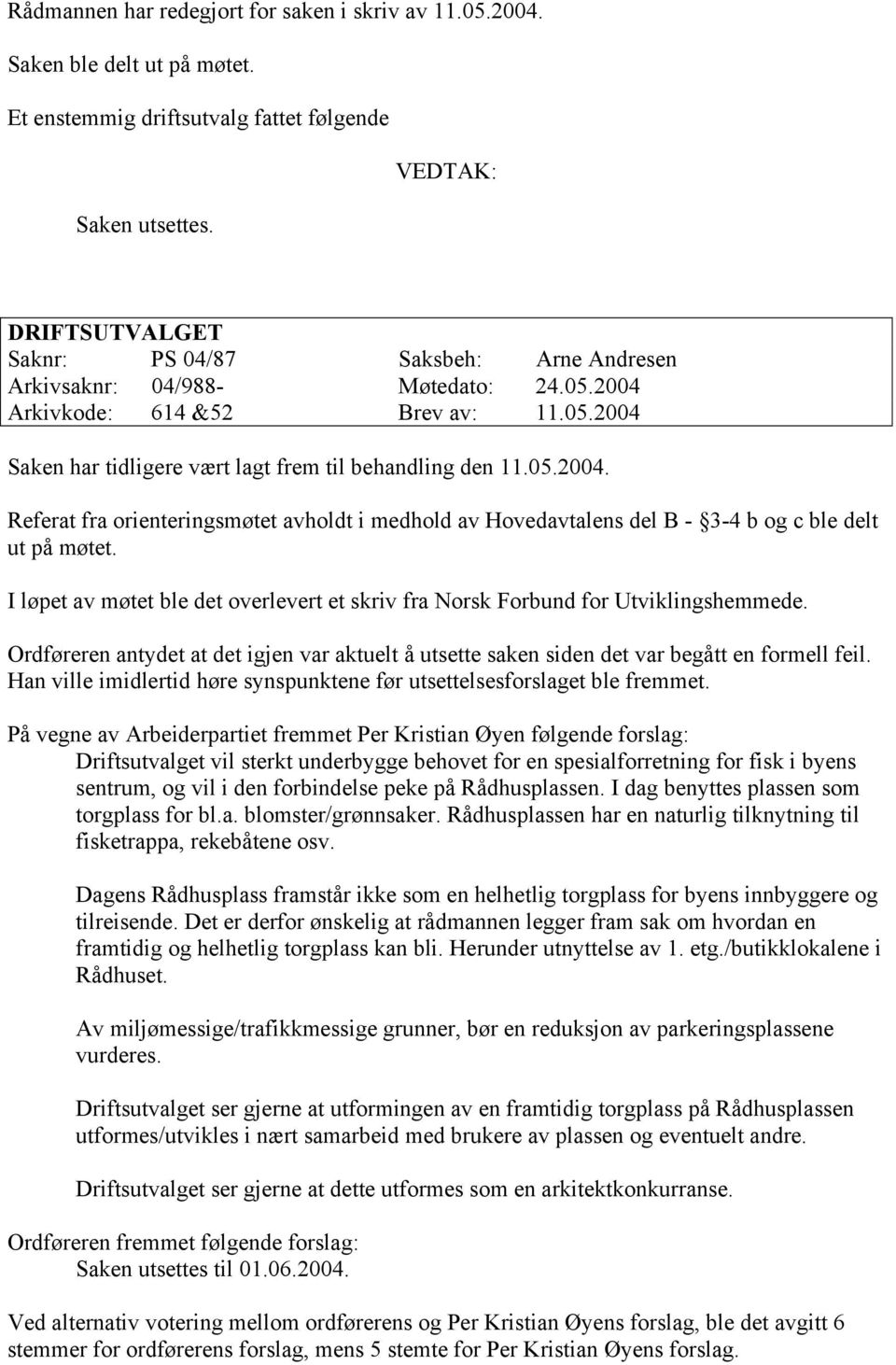 Rådmannen har redegjort for saken i skriv av 11.05.2004.

Saken ble delt ut på møtet.

Et enstemmig driftsutvalg fattet følgende

VEDTAK:

Saken utsettes.

DRIFTSUTVALGET

| Saknr: | PS 04/87 | Saksbeh: | Arne Andresen |
|---|---|---|---|
| Arkivsaknr: | 04/988- | Møtedato: | 24.05.2004 |
| Arkivkode: | 614 &52 | Brev av: | 11.05.2004 |

Saken har tidligere vært lagt frem til behandling den 11.05.2004.

Referat fra orienteringsmøtet avholdt i medhold av Hovedavtalens del B - §3-4 b og c ble delt ut på møtet.

I løpet av møtet ble det overlevert et skriv fra Norsk Forbund for Utviklingshemmede.

Ordføreren antydet at det igjen var aktuelt å utsette saken siden det var begått en formell feil. Han ville imidlertid høre synspunktene før utsettelsesforslaget ble fremmet.

På vegne av Arbeiderpartiet fremmet Per Kristian Øyen følgende forslag:
Driftsutvalget vil sterkt underbygge behovet for en spesialforretning for fisk i byens sentrum, og vil i den forbindelse peke på Rådhusplassen. I dag benyttes plassen som torgplass for bl.a. blomster/grønnsaker. Rådhusplassen har en naturlig tilknytning til fisketrappa, rekebåtene osv.

Dagens Rådhusplass framstår ikke som en helhetlig torgplass for byens innbyggere og tilreisende. Det er derfor ønskelig at rådmannen legger fram sak om hvordan en framtidig og helhetlig torgplass kan bli. Herunder utnyttelse av 1. etg./butikklokalene i Rådhuset.

Av miljømessige/trafikkmessige grunner, bør en reduksjon av parkeringsplassene vurderes.

Driftsutvalget ser gjerne at utformingen av en framtidig torgplass på Rådhusplassen utformes/utvikles i nært samarbeid med brukere av plassen og eventuelt andre.

Driftsutvalget ser gjerne at dette utformes som en arkitektkonkurranse.

Ordføreren fremmet følgende forslag:
Saken utsettes til 01.06.2004.

Ved alternativ votering mellom ordførerens og Per Kristian Øyens forslag, ble det avgitt 6 stemmer for ordførerens forslag, mens 5 stemte for Per Kristian Øyens forslag.